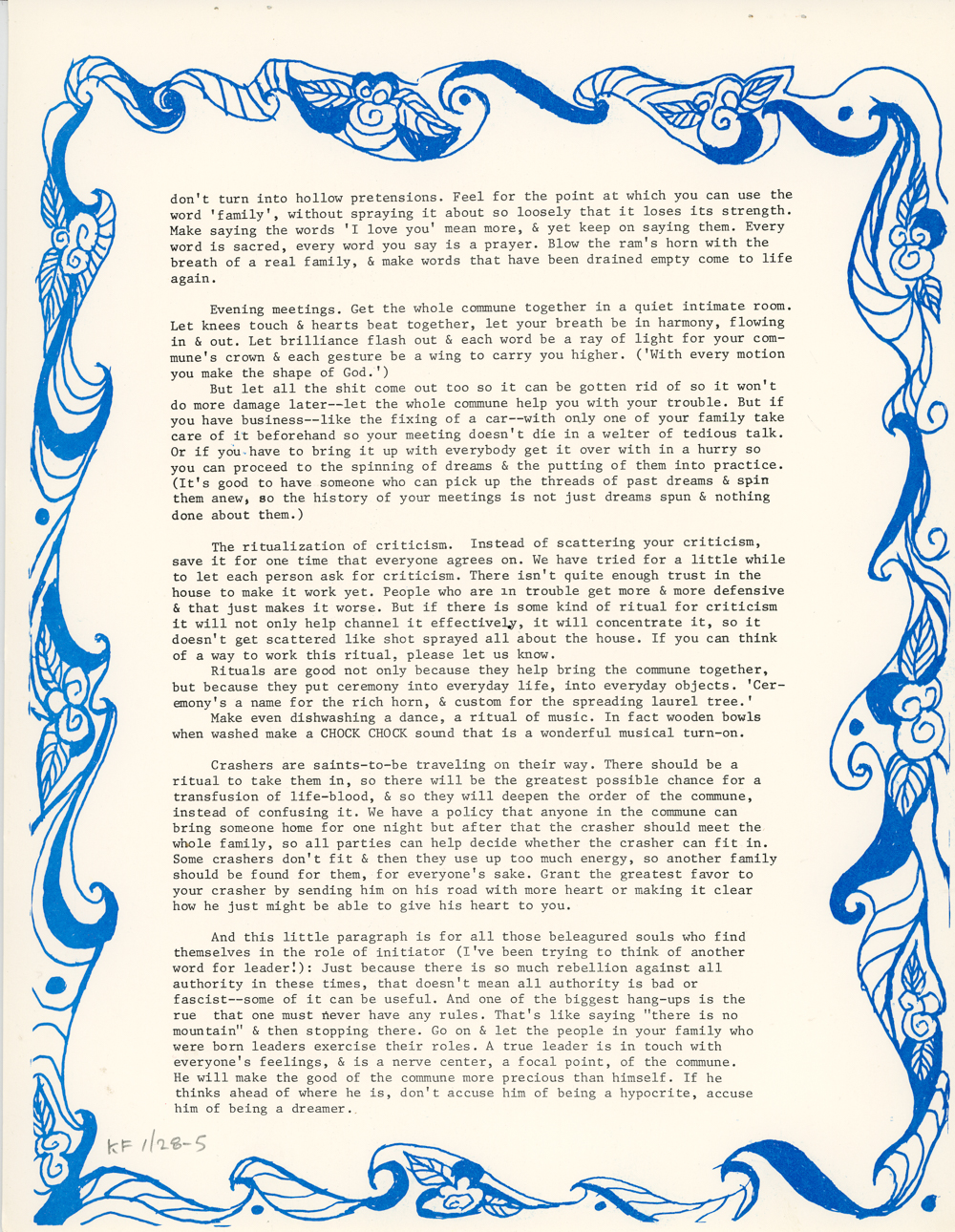 don't turn into hollow pretensions. Feel for the point at which you can use the word 'family', without spraying it about so loosely that it loses its strength. Make saying the words 'I love you' mean more, & yet keep on saying them. Every word is sacred, every word you say is a prayer. Blow the ram's horn with the breath of a real family, & make words that have been drained empty come to life again.

Evening meetings. Get the whole commune together in a quiet intimate room. Let knees touch & hearts beat together, let your breath be in harmony, flowing in & out. Let brilliance flash out & each word be a ray of light for your commune's crown & each gesture be a wing to carry you higher. ('With every motion you make the shape of God.')

But let all the shit come out too so it can be gotten rid of so it won't do more damage later--let the whole commune help you with your trouble. But if you have business--like the fixing of a car--with only one of your family take care of it beforehand so your meeting doesn't die in a welter of tedious talk. Or if you have to bring it up with everybody get it over with in a hurry so you can proceed to the spinning of dreams & the putting of them into practice. (It's good to have someone who can pick up the threads of past dreams & spin them anew, so the history of your meetings is not just dreams spun & nothing done about them.)

The ritualization of criticism. Instead of scattering your criticism, save it for one time that everyone agrees on. We have tried for a little while to let each person ask for criticism. There isn't quite enough trust in the house to make it work yet. People who are in trouble get more & more defensive & that just makes it worse. But if there is some kind of ritual for criticism it will not only help channel it effectively, it will concentrate it, so it doesn't get scattered like shot sprayed all about the house. If you can think of a way to work this ritual, please let us know.

Rituals are good not only because they help bring the commune together, but because they put ceremony into everyday life, into everyday objects. 'Ceremony's a name for the rich horn, & custom for the spreading laurel tree.'

Make even dishwashing a dance, a ritual of music. In fact wooden bowls when washed make a CHOCK CHOCK sound that is a wonderful musical turn-on.

Crashers are saints-to-be traveling on their way. There should be a ritual to take them in, so there will be the greatest possible chance for a transfusion of life-blood, & so they will deepen the order of the commune, instead of confusing it. We have a policy that anyone in the commune can bring someone home for one night but after that the crasher should meet the whole family, so all parties can help decide whether the crasher can fit in. Some crashers don't fit & then they use up too much energy, so another family should be found for them, for everyone's sake. Grant the greatest favor to your crasher by sending him on his road with more heart or making it clear how he just might be able to give his heart to you.

And this little paragraph is for all those beleagured souls who find themselves in the role of initiator (I've been trying to think of another word for leader!): Just because there is so much rebellion against all authority in these times, that doesn't mean all authority is bad or fascist--some of it can be useful. And one of the biggest hang-ups is the rue that one must never have any rules. That's like saying "there is no mountain" & then stopping there. Go on & let the people in your family who were born leaders exercise their roles. A true leader is in touch with everyone's feelings, & is a nerve center, a focal point, of the commune. He will make the good of the commune more precious than himself. If he thinks ahead of where he is, don't accuse him of being a hypocrite, accuse him of being a dreamer.

KF 1/28-5